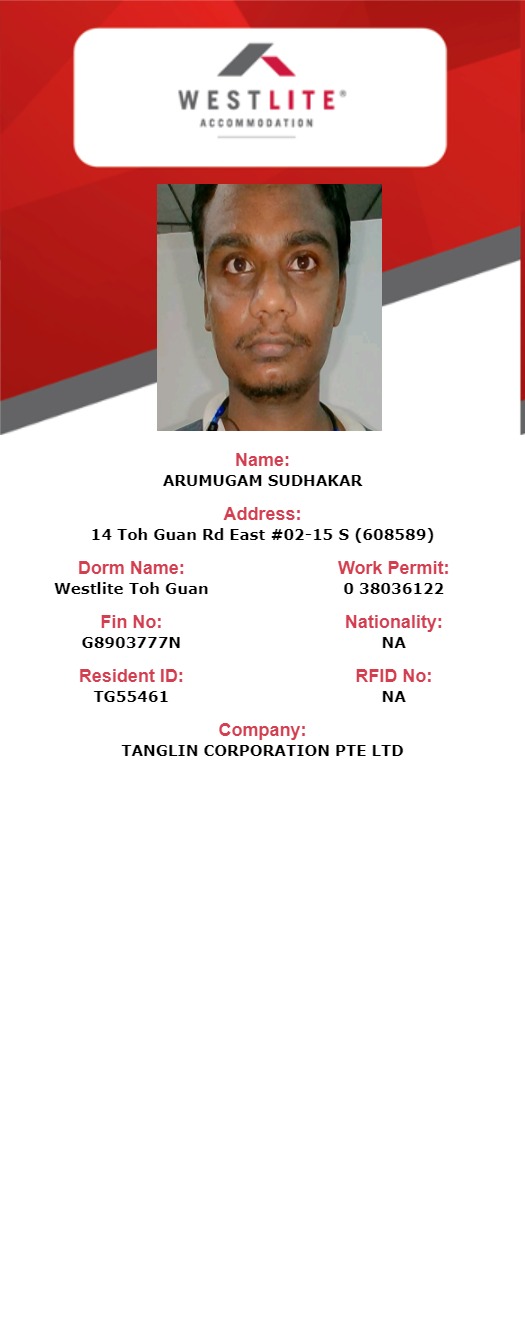 WESTLITE®
ACCOMMODATION

Name:
ARUMUGAM SUDHAKAR

Address:
14 Toh Guan Rd East #02-15 S (608589)

Dorm Name:
Westlite Toh Guan

Work Permit:
0 38036122

Fin No:
G8903777N

Nationality:
NA

Resident ID:
TG55461

RFID No:
NA

Company:
TANGLIN CORPORATION PTE LTD